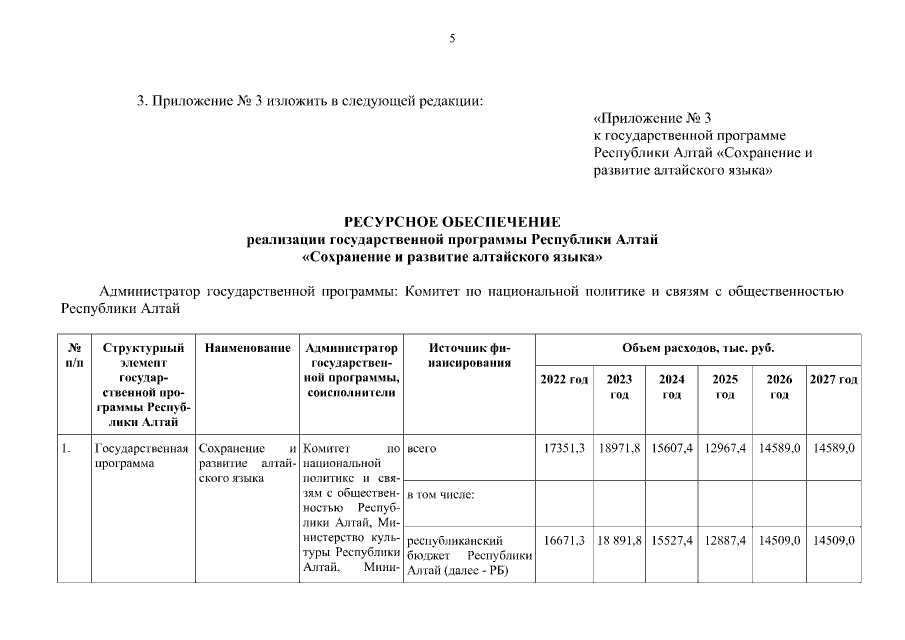 5

3. Приложение № 3 изложить в следующей редакции:

«Приложение № 3 к государственной программе Республики Алтай «Сохранение и развитие алтайского языка»

РЕСУРСНОЕ ОБЕСПЕЧЕНИЕ
реализации государственной программы Республики Алтай
«Сохранение и развитие алтайского языка»

Администратор государственной программы: Комитет по национальной политике и связям с общественностью Республики Алтай

| № п/п | Структурный элемент государственной программы Республики Алтай | Наименование | Администратор государственной программы, соисполнители | Источник финансирования | Объем расходов, тыс. руб. | | | | | |
|---|---|---|---|---|---|---|---|---|---|---|
| | | | | | 2022 год | 2023 год | 2024 год | 2025 год | 2026 год | 2027 год |
| 1. | Государственная программа | Сохранение и развитие алтайского языка | Комитет по национальной политике и связям с общественностью Республики Алтай, Министерство культуры Республики Алтай, Мини- | всего | 17351,3 | 18971,8 | 15607,4 | 12967,4 | 14589,0 | 14589,0 |
| | | | | в том числе: | | | | | | |
| | | | | республиканский бюджет Республики Алтай (далее - РБ) | 16671,3 | 18 891,8 | 15527,4 | 12887,4 | 14509,0 | 14509,0 |